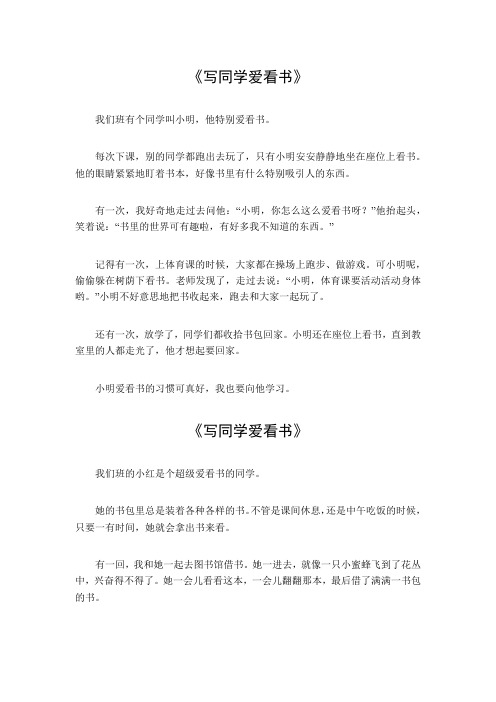 《写同学爱看书》

我们班有个同学叫小明，他特别爱看书。

每次下课，别的同学都跑出去玩了，只有小明安安静静地坐在座位上看书。他的眼睛紧紧地盯着书本，好像书里有什么特别吸引人的东西。

有一次，我好奇地走过去问他：“小明，你怎么这么爱看书呀？”他抬起头，笑着说：“书里的世界可有趣啦，有好多我不知道的东西。”

记得有一次，上体育课的时候，大家都在操场上跑步、做游戏。可小明呢，偷偷躲在树荫下看书。老师发现了，走过去说：“小明，体育课要活动活动身体哟。”小明不好意思地把书收起来，跑去和大家一起玩了。

还有一次，放学了，同学们都收拾书包回家。小明还在座位上看书，直到教室里的人都走光了，他才想起要回家。

小明爱看书的习惯可真好，我也要向他学习。

《写同学爱看书》

我们班的小红是个超级爱看书的同学。

她的书包里总是装着各种各样的书。不管是课间休息，还是中午吃饭的时候，只要一有时间，她就会拿出书来看。

有一回，我和她一起去图书馆借书。她一进去，就像一只小蜜蜂飞到了花丛中，兴奋得不得了。她一会儿看看这本，一会儿翻翻那本，最后借了满满一书包的书。